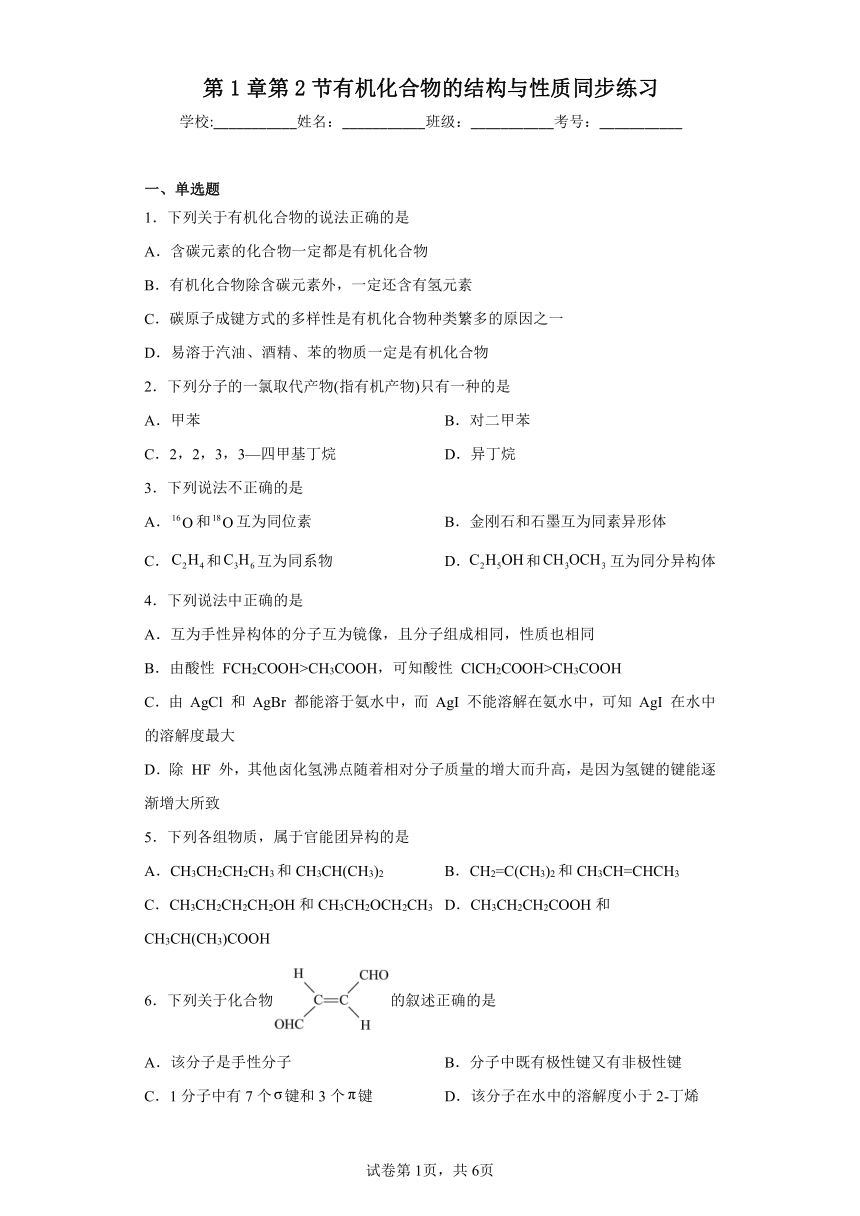 第1章第2节有机化合物的结构与性质同步练习

学校:___________姓名：___________班级：___________考号：___________

一、单选题

1．下列关于有机化合物的说法正确的是

A．含碳元素的化合物一定都是有机化合物

B．有机化合物除含碳元素外，一定还含有氢元素

C．碳原子成键方式的多样性是有机化合物种类繁多的原因之一

D．易溶于汽油、酒精、苯的物质一定是有机化合物

2．下列分子的一氯取代产物(指有机产物)只有一种的是

A．甲苯

B．对二甲苯

C．2，2，3，3—四甲基丁烷

D．异丁烷

3．下列说法不正确的是

A．$^{16}O$和$^{18}O$互为同位素

B．金刚石和石墨互为同素异形体

C．$C_2H_4$和$C_3H_6$互为同系物

D．$C_2H_5OH$和$CH_3OCH_3$互为同分异构体

4．下列说法中正确的是

A．互为手性异构体的分子互为镜像，且分子组成相同，性质也相同

B．由酸性 $FCH_2COOH>CH_3COOH$，可知酸性 $ClCH_2COOH>CH_3COOH$

C．由 AgCl 和 AgBr 都能溶于氨水中，而 AgI 不能溶解在氨水中，可知 AgI 在水中的溶解度最大

D．除 HF 外，其他卤化氢沸点随着相对分子质量的增大而升高，是因为氢键的键能逐渐增大所致

5．下列各组物质，属于官能团异构的是

A．$CH_3CH_2CH_2CH_3$和$CH_3CH(CH_3)_2$

B．$CH_2=C(CH_3)_2$和$CH_3CH=CHCH_3$

C．$CH_3CH_2CH_2CH_2OH$和$CH_3CH_2OCH_2CH_3$

D．$CH_3CH_2CH_2COOH$和$CH_3CH(CH_3)COOH$

6．下列关于化合物 H CHO C=C OHC H 的叙述正确的是

A．该分子是手性分子

B．分子中既有极性键又有非极性键

C．1分子中有7个σ键和3个π键

D．该分子在水中的溶解度小于2-丁烯

试卷第1页，共6页